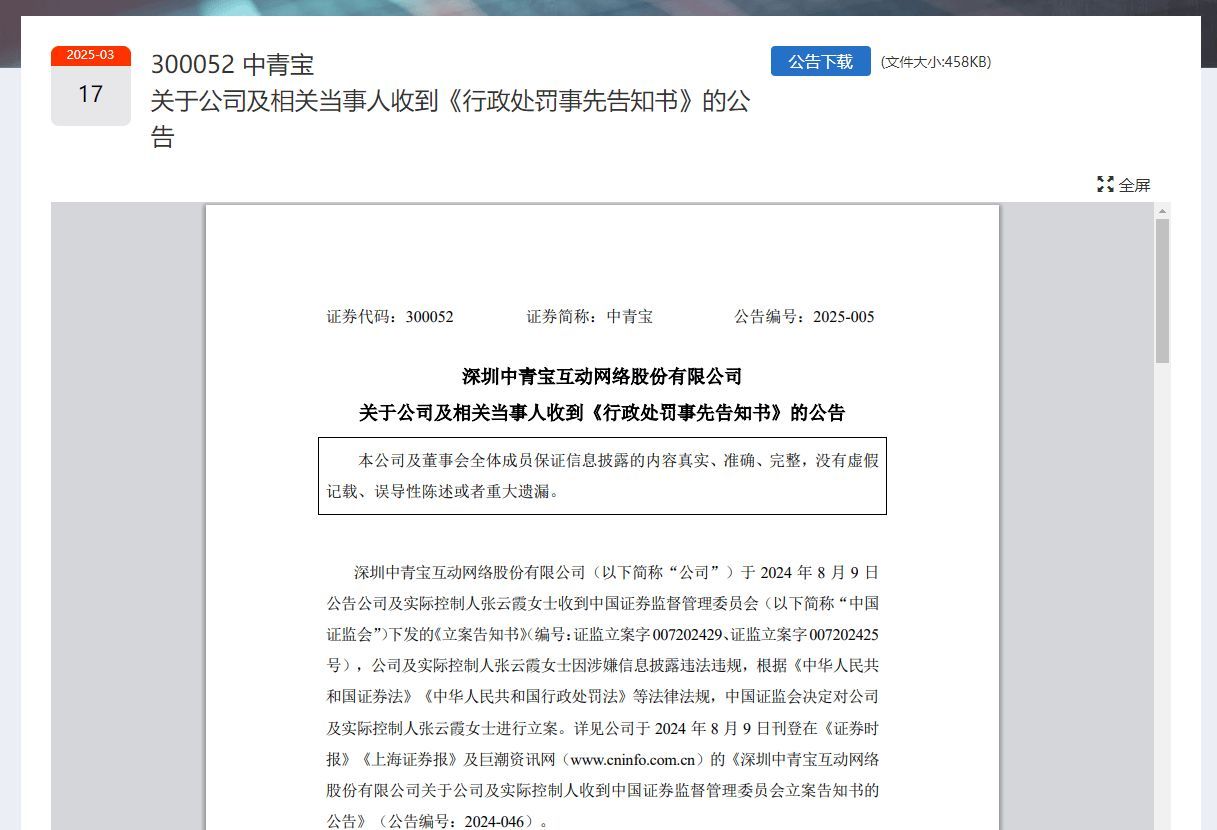 2025-03
17

300052 中青宝
关于公司及相关当事人收到《行政处罚事先告知书》的公告

公告下载 (文件大小:458KB)

全屏

证券代码：300052　　证券简称：中青宝　　公告编号：2025-005

深圳中青宝互动网络股份有限公司
关于公司及相关当事人收到《行政处罚事先告知书》的公告

本公司及董事会全体成员保证信息披露的内容真实、准确、完整，没有虚假记载、误导性陈述或者重大遗漏。

深圳中青宝互动网络股份有限公司（以下简称“公司”）于 2024 年 8 月 9 日公告公司及实际控制人张云霞女士收到中国证券监督管理委员会（以下简称“中国证监会”）下发的《立案告知书》（编号：证监立案字 007202429、证监立案字 007202425 号），公司及实际控制人张云霞女士因涉嫌信息披露违法违规，根据《中华人民共和国证券法》《中华人民共和国行政处罚法》等法律法规，中国证监会决定对公司及实际控制人张云霞女士进行立案。详见公司于 2024 年 8 月 9 日刊登在《证券时报》《上海证券报》及巨潮资讯网（www.cninfo.com.cn）的《深圳中青宝互动网络股份有限公司关于公司及实际控制人收到中国证券监督管理委员会立案告知书的公告》（公告编号：2024-046）。